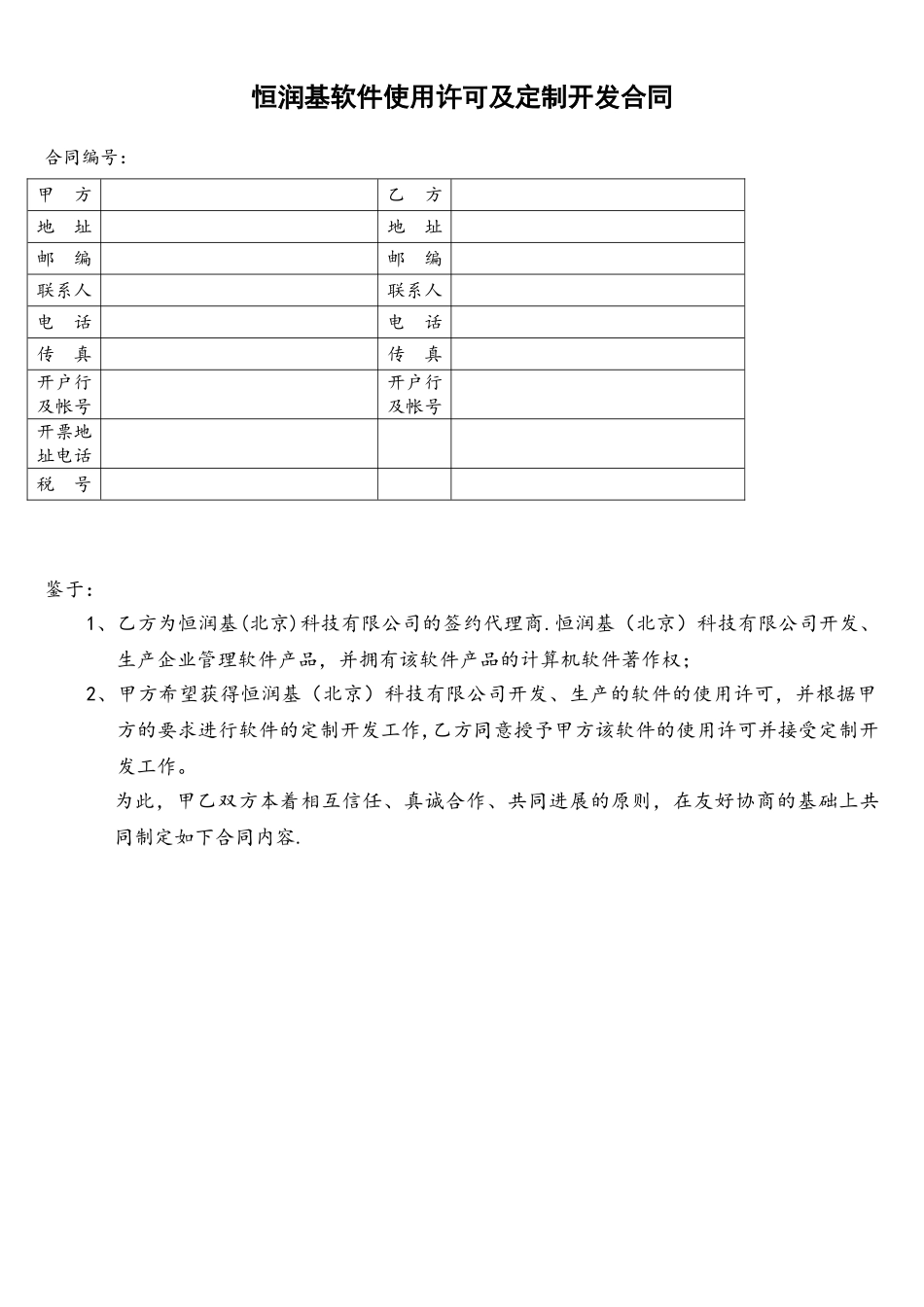 恒润基软件使用许可及定制开发合同

合同编号：

| 甲　方 |  | 乙　方 |  |
|---|---|---|---|
| 地　址 |  | 地　址 |  |
| 邮　编 |  | 邮　编 |  |
| 联系人 |  | 联系人 |  |
| 电　话 |  | 电　话 |  |
| 传　真 |  | 传　真 |  |
| 开户行及帐号 |  | 开户行及帐号 |  |
| 开票地址电话 |  |  |  |
| 税　号 |  |  |  |

鉴于：

1、乙方为恒润基(北京)科技有限公司的签约代理商.恒润基（北京）科技有限公司开发、生产企业管理软件产品，并拥有该软件产品的计算机软件著作权；

2、甲方希望获得恒润基（北京）科技有限公司开发、生产的软件的使用许可，并根据甲方的要求进行软件的定制开发工作,乙方同意授予甲方该软件的使用许可并接受定制开发工作。

为此，甲乙双方本着相互信任、真诚合作、共同进展的原则，在友好协商的基础上共同制定如下合同内容.